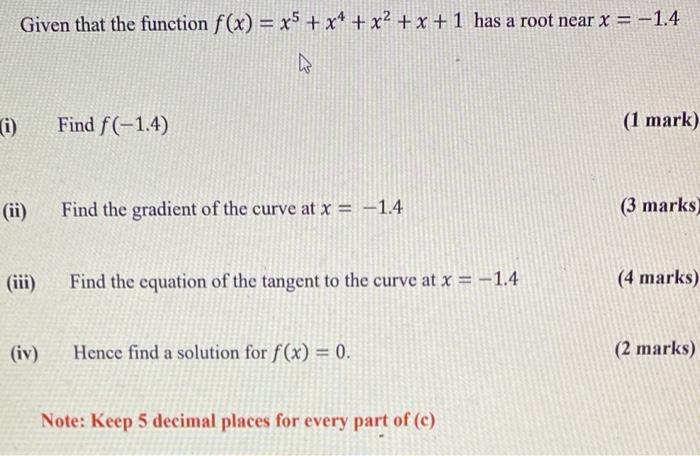 Given that the function $f(x) = x^5 + x^4 + x^2 + x + 1$ has a root near $x = -1.4$

(i) Find $f(-1.4)$ (1 mark)

(ii) Find the gradient of the curve at $x = -1.4$ (3 marks)

(iii) Find the equation of the tangent to the curve at $x = -1.4$ (4 marks)

(iv) Hence find a solution for $f(x) = 0$. (2 marks)

Note: Keep 5 decimal places for every part of (c)